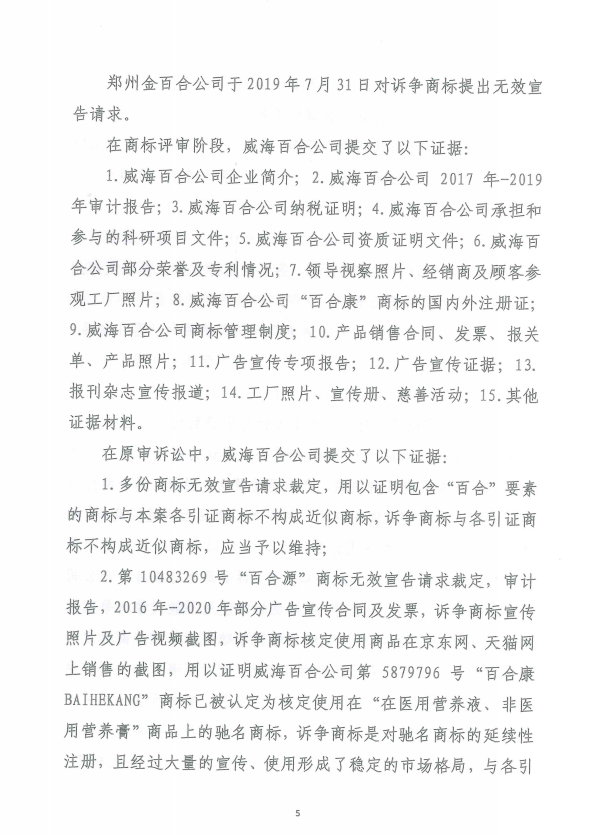 郑州金百合公司于2019年7月31日对诉争商标提出无效宣告请求。

在商标评审阶段，威海百合公司提交了以下证据：

1.威海百合公司企业简介；2.威海百合公司 2017 年-2019年审计报告；3.威海百合公司纳税证明；4.威海百合公司承担和参与的科研项目文件；5.威海百合公司资质证明文件；6.威海百合公司部分荣誉及专利情况；7.领导视察照片、经销商及顾客参观工厂照片；8.威海百合公司“百合康”商标的国内外注册证；9.威海百合公司商标管理制度；10.产品销售合同、发票、报关单、产品照片；11.广告宣传专项报告；12.广告宣传证据；13.报刊杂志宣传报道；14.工厂照片、宣传册、慈善活动；15.其他证据材料。

在原审诉讼中，威海百合公司提交了以下证据：

1.多份商标无效宣告请求裁定，用以证明包含“百合”要素的商标与本案各引证商标不构成近似商标，诉争商标与各引证商标不构成近似商标，应当予以维持；

2.第 10483269 号“百合源”商标无效宣告请求裁定，审计报告，2016年-2020年部分广告宣传合同及发票，诉争商标宣传照片及广告视频截图，诉争商标核定使用商品在京东网、天猫网上销售的截图，用以证明威海百合公司第 5879796 号“百合康BAIHEKANG”商标已被认定为核定使用在“在医用营养液、非医用营养膏”商品上的驰名商标，诉争商标是对驰名商标的延续性注册，且经过大量的宣传、使用形成了稳定的市场格局，与各引

5